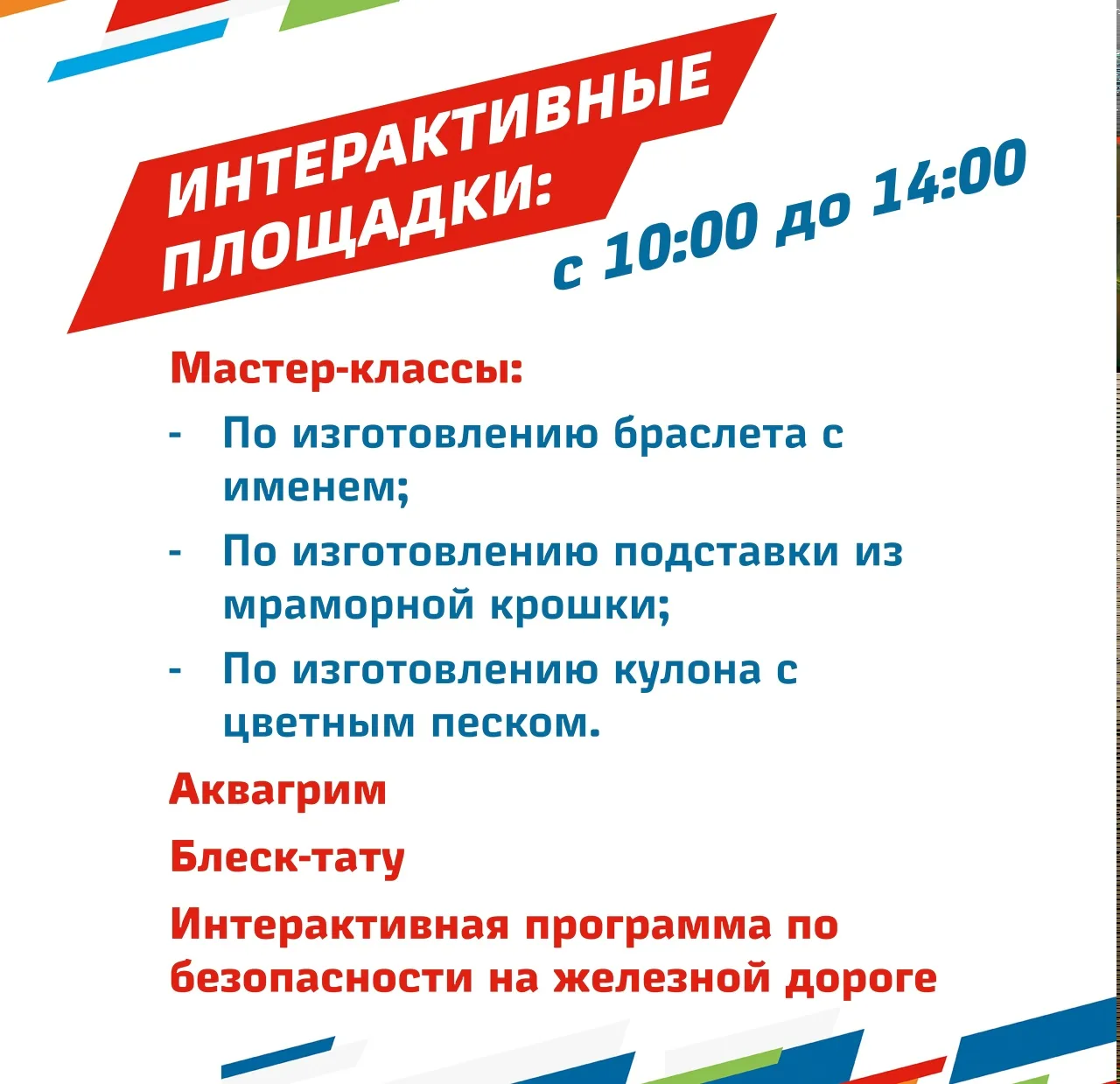 ИНТЕРАКТИВНЫЕ ПЛОЩАДКИ:

с 10:00 до 14:00

Мастер-классы:

- По изготовлению браслета с именем;
- По изготовлению подставки из мраморной крошки;
- По изготовлению кулона с цветным песком.

Аквагрим

Блеск-тату

Интерактивная программа по безопасности на железной дороге